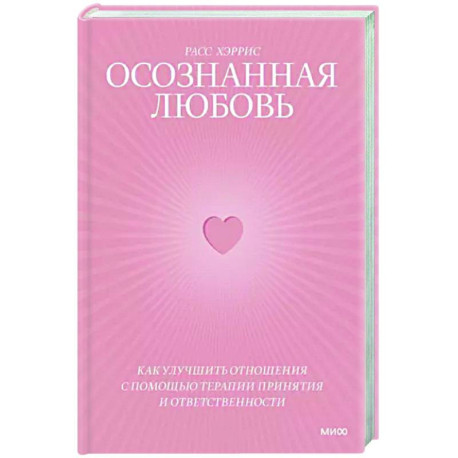 РАСС ХЭРРИС
ОСОЗНАННАЯ ЛЮБОВЬ

КАК УЛУЧШИТЬ ОТНОШЕНИЯ С ПОМОЩЬЮ ТЕРАПИИ ПРИНЯТИЯ И ОТВЕТСТВЕННОСТИ

МИФ